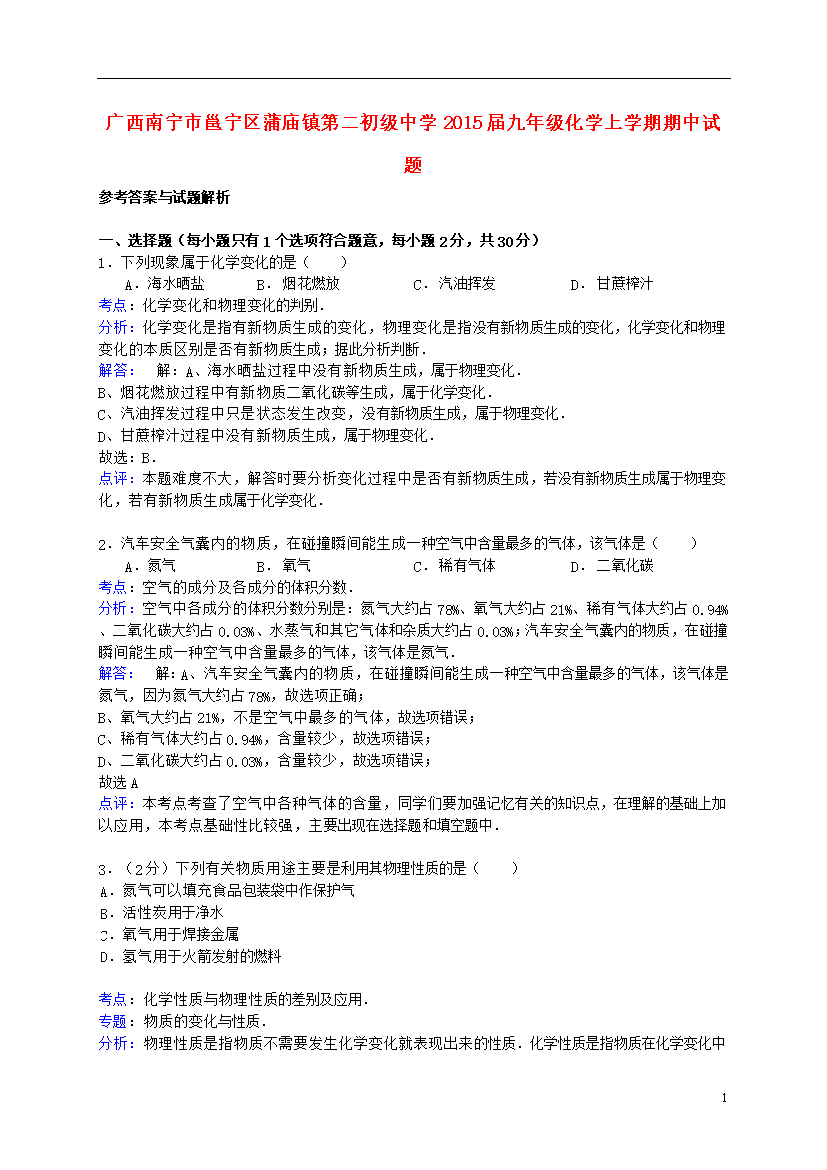 广西南宁市邕宁区蒲庙镇第二初级中学2015届九年级化学上学期期中试题

参考答案与试题解析

一、选择题（每小题只有1个选项符合题意，每小题2分，共30分）
1．下列现象属于化学变化的是（　　）
A．海水晒盐　　B．烟花燃放　　C．汽油挥发　　D．甘蔗榨汁
考点：化学变化和物理变化的判别．
分析：化学变化是指有新物质生成的变化，物理变化是指没有新物质生成的变化，化学变化和物理变化的本质区别是否有新物质生成；据此分析判断．
解答：　解：A、海水晒盐过程中没有新物质生成，属于物理变化．
B、烟花燃放过程中有新物质二氧化碳等生成，属于化学变化．
C、汽油挥发过程中只是状态发生改变，没有新物质生成，属于物理变化．
D、甘蔗榨汁过程中没有新物质生成，属于物理变化．
故选：B．
点评：本题难度不大，解答时要分析变化过程中是否有新物质生成，若没有新物质生成属于物理变化，若有新物质生成属于化学变化．

2．汽车安全气囊内的物质，在碰撞瞬间能生成一种空气中含量最多的气体，该气体是（　　）
A．氮气　　B．氧气　　C．稀有气体　　D．二氧化碳
考点：空气的成分及各成分的体积分数．
分析：空气中各成分的体积分数分别是：氮气大约占78%、氧气大约占21%、稀有气体大约占0.94%、二氧化碳大约占0.03%、水蒸气和其它气体和杂质大约占0.03%；汽车安全气囊内的物质，在碰撞瞬间能生成一种空气中含量最多的气体，该气体是氮气．
解答：　解：A、汽车安全气囊内的物质，在碰撞瞬间能生成一种空气中含量最多的气体，该气体是氮气，因为氮气大约占78%，故选项正确；
B、氧气大约占21%，不是空气中最多的气体，故选项错误；
C、稀有气体大约占0.94%，含量较少，故选项错误；
D、二氧化碳大约占0.03%，含量较少，故选项错误；
故选A
点评：本考点考查了空气中各种气体的含量，同学们要加强记忆有关的知识点，在理解的基础上加以应用，本考点基础性比较强，主要出现在选择题和填空题中．

3．（2分）下列有关物质用途主要是利用其物理性质的是（　　）
A．氮气可以填充食品包装袋中作保护气
B．活性炭用于净水
C．氧气用于焊接金属
D．氢气用于火箭发射的燃料

考点：化学性质与物理性质的差别及应用．
专题：物质的变化与性质．
分析：物理性质是指物质不需要发生化学变化就表现出来的性质．化学性质是指物质在化学变化中

1